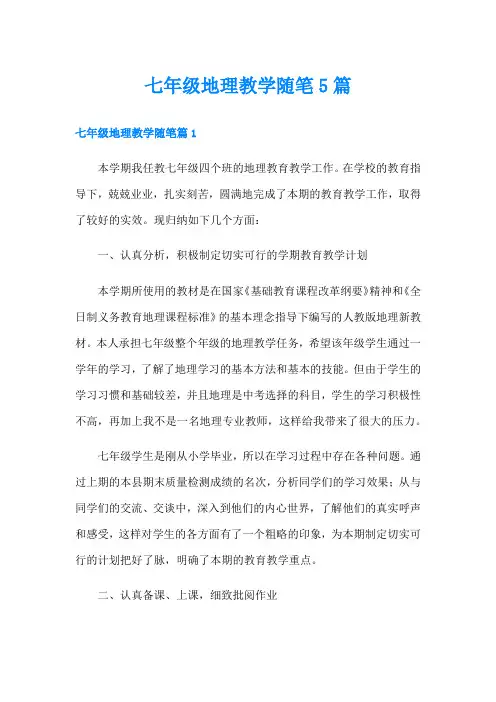 七年级地理教学随笔5篇

七年级地理教学随笔篇1

本学期我任教七年级四个班的地理教育教学工作。在学校的教育指导下，兢兢业业，扎实刻苦，圆满地完成了本期的教育教学工作，取得了较好的实效。现归纳如下几个方面：

一、认真分析，积极制定切实可行的学期教育教学计划

本学期所使用的教材是在国家《基础教育课程改革纲要》精神和《全日制义务教育地理课程标准》的基本理念指导下编写的人教版地理新教材。本人承担七年级整个年级的地理教学任务，希望该年级学生通过一学年的学习，了解了地理学习的基本方法和基本的技能。但由于学生的学习习惯和基础较差，并且地理是中考选择的科目，学生的学习积极性不高，再加上我不是一名地理专业教师，这样给我带来了很大的压力。

七年级学生是刚从小学毕业，所以在学习过程中存在各种问题。通过上期的本县期末质量检测成绩的名次，分析同学们的学习效果；从与同学们的交流、交谈中，深入到他们的内心世界，了解他们的真实呼声和感受，这样对学生的各方面有了一个粗略的印象，为本期制定切实可行的计划把好了脉，明确了本期的教育教学重点。

二、认真备课、上课，细致批阅作业